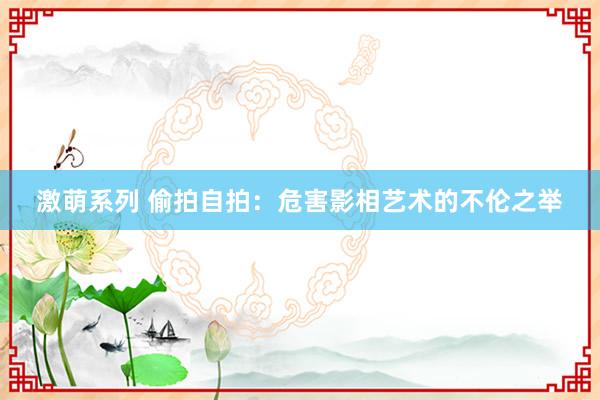 激萌系列 偷拍自拍：危害影相艺术的不伦之举